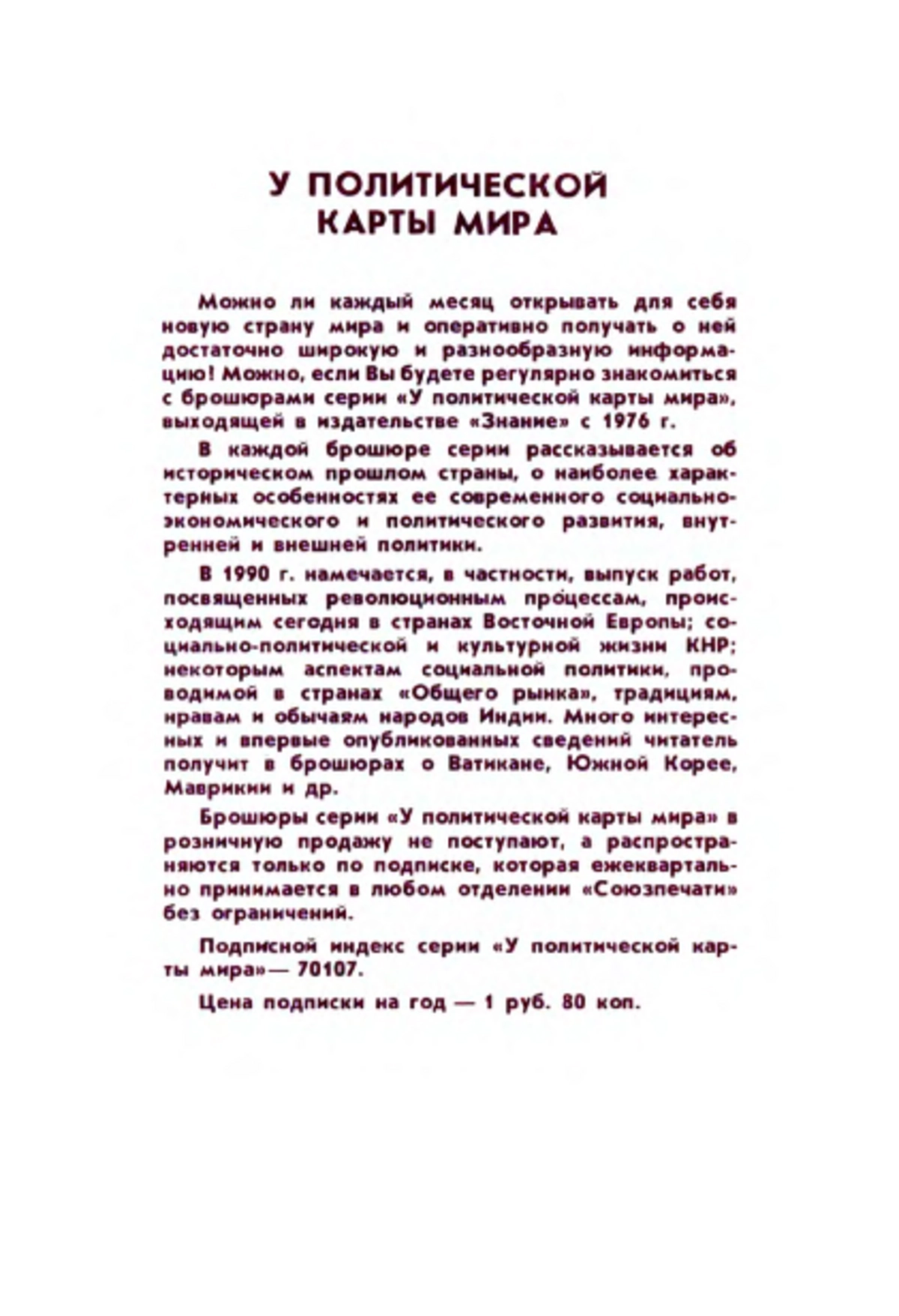 У ПОЛИТИЧЕСКОЙ КАРТЫ МИРА

Можно ли каждый месяц открывать для себя новую страну мира и оперативно получать о ней достаточно широкую и разнообразную информацию! Можно, если Вы будете регулярно знакомиться с брошюрами серии «У политической карты мира», выходящей в издательстве «Знание» с 1976 г.

В каждой брошюре серии рассказывается об историческом прошлом страны, о наиболее характерных особенностях ее современного социально-экономического и политического развития, внутренней и внешней политики.

В 1990 г. намечается, в частности, выпуск работ, посвященных революционным процессам, происходящим сегодня в странах Восточной Европы; социально-политической и культурной жизни КНР; некоторым аспектам социальной политики, проводимой в странах «Общего рынка», традициям, нравам и обычаям народов Индии. Много интересных и впервые опубликованных сведений читатель получит в брошюрах о Ватикане, Южной Корее, Маврикии и др.

Брошюры серии «У политической карты мира» в розничную продажу не поступают, а распространяются только по подписке, которая ежеквартально принимается в любом отделении «Союзпечати» без ограничений.

Подписной индекс серии «У политической карты мира»— 70107.

Цена подписки на год — 1 руб. 80 коп.